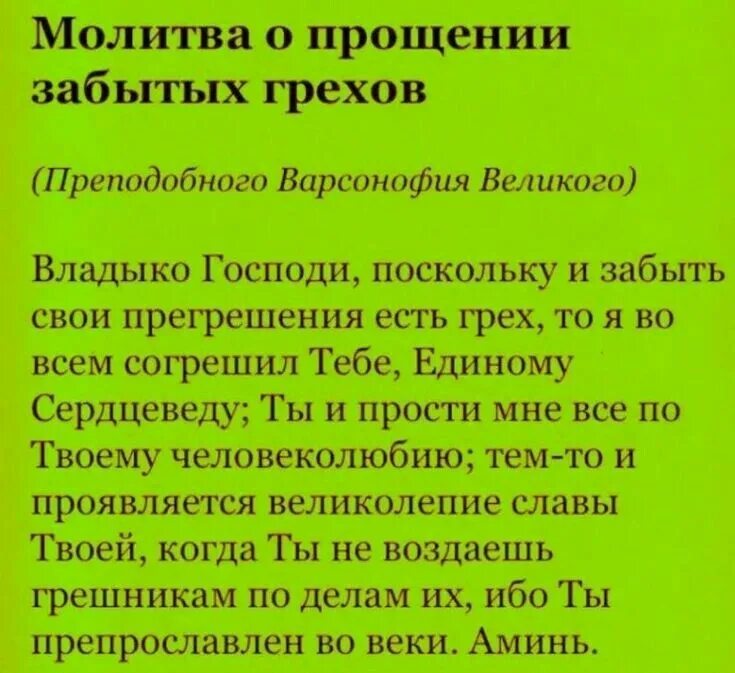 Молитва о прощении забытых грехов

(Преподобного Варсонофия Великого)

Владыко Господи, поскольку и забыть свои прегрешения есть грех, то я во всем согрешил Тебе, Единому Сердцеведу; Ты и прости мне все по Твоему человеколюбию; тем-то и проявляется великолепие славы Твоей, когда Ты не воздаешь грешникам по делам их, ибо Ты препрославлен во веки. Аминь.